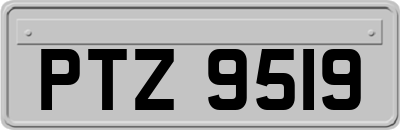 PTZ 9519